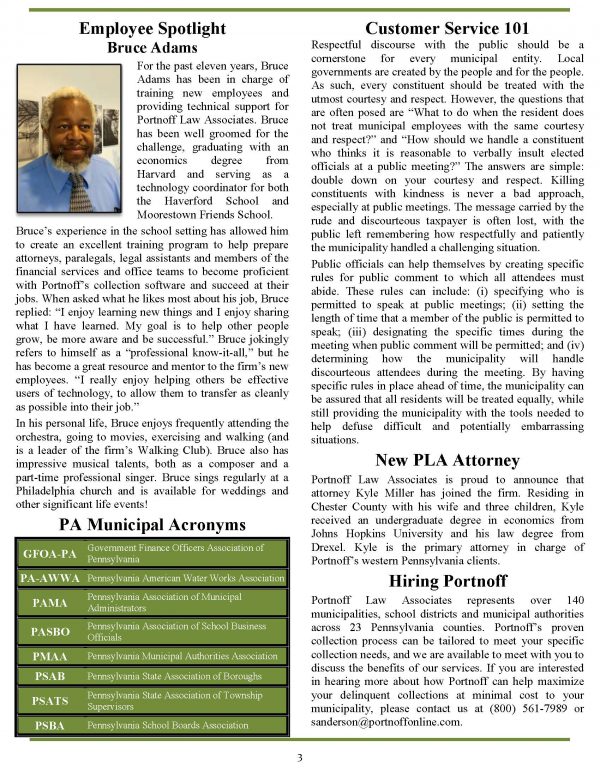 Employee Spotlight
Bruce Adams

For the past eleven years, Bruce Adams has been in charge of training new employees and providing technical support for Portnoff Law Associates. Bruce has been well groomed for the challenge, graduating with an economics degree from Harvard and serving as a technology coordinator for both the Haverford School and Moorestown Friends School. Bruce's experience in the school setting has allowed him to create an excellent training program to help prepare attorneys, paralegals, legal assistants and members of the financial services and office teams to become proficient with Portnoff's collection software and succeed at their jobs. When asked what he likes most about his job, Bruce replied: "I enjoy learning new things and I enjoy sharing what I have learned. My goal is to help other people grow, be more aware and be successful." Bruce jokingly refers to himself as a "professional know-it-all," but he has become a great resource and mentor to the firm's new employees. "I really enjoy helping others be effective users of technology, to allow them to transfer as cleanly as possible into their job."

In his personal life, Bruce enjoys frequently attending the orchestra, going to movies, exercising and walking (and is a leader of the firm's Walking Club). Bruce also has impressive musical talents, both as a composer and a part-time professional singer. Bruce sings regularly at a Philadelphia church and is available for weddings and other significant life events!

PA Municipal Acronyms

| GFOA-PA | Government Finance Officers Association of Pennsylvania |
|---|---|
| PA-AWWA | Pennsylvania American Water Works Association |
| PAMA | Pennsylvania Association of Municipal Administrators |
| PASBO | Pennsylvania Association of School Business Officials |
| PMAA | Pennsylvania Municipal Authorities Association |
| PSAB | Pennsylvania State Association of Boroughs |
| PSATS | Pennsylvania State Association of Township Supervisors |
| PSBA | Pennsylvania School Boards Association |

Customer Service 101

Respectful discourse with the public should be a cornerstone for every municipal entity. Local governments are created by the people and for the people. As such, every constituent should be treated with the utmost courtesy and respect. However, the questions that are often posed are "What to do when the resident does not treat municipal employees with the same courtesy and respect?" and "How should we handle a constituent who thinks it is reasonable to verbally insult elected officials at a public meeting?" The answers are simple: double down on your courtesy and respect. Killing constituents with kindness is never a bad approach, especially at public meetings. The message carried by the rude and discourteous taxpayer is often lost, with the public left remembering how respectfully and patiently the municipality handled a challenging situation.

Public officials can help themselves by creating specific rules for public comment to which all attendees must abide. These rules can include: (i) specifying who is permitted to speak at public meetings; (ii) setting the length of time that a member of the public is permitted to speak; (iii) designating the specific times during the meeting when public comment will be permitted; and (iv) determining how the municipality will handle discourteous attendees during the meeting. By having specific rules in place ahead of time, the municipality can be assured that all residents will be treated equally, while still providing the municipality with the tools needed to help defuse difficult and potentially embarrassing situations.

New PLA Attorney

Portnoff Law Associates is proud to announce that attorney Kyle Miller has joined the firm. Residing in Chester County with his wife and three children, Kyle received an undergraduate degree in economics from Johns Hopkins University and his law degree from Drexel. Kyle is the primary attorney in charge of Portnoff's western Pennsylvania clients.

Hiring Portnoff

Portnoff Law Associates represents over 140 municipalities, school districts and municipal authorities across 23 Pennsylvania counties. Portnoff's proven collection process can be tailored to meet your specific collection needs, and we are available to meet with you to discuss the benefits of our services. If you are interested in hearing more about how Portnoff can help maximize your delinquent collections at minimal cost to your municipality, please contact us at (800) 561-7989 or sanderson@portnoffonline.com.

3